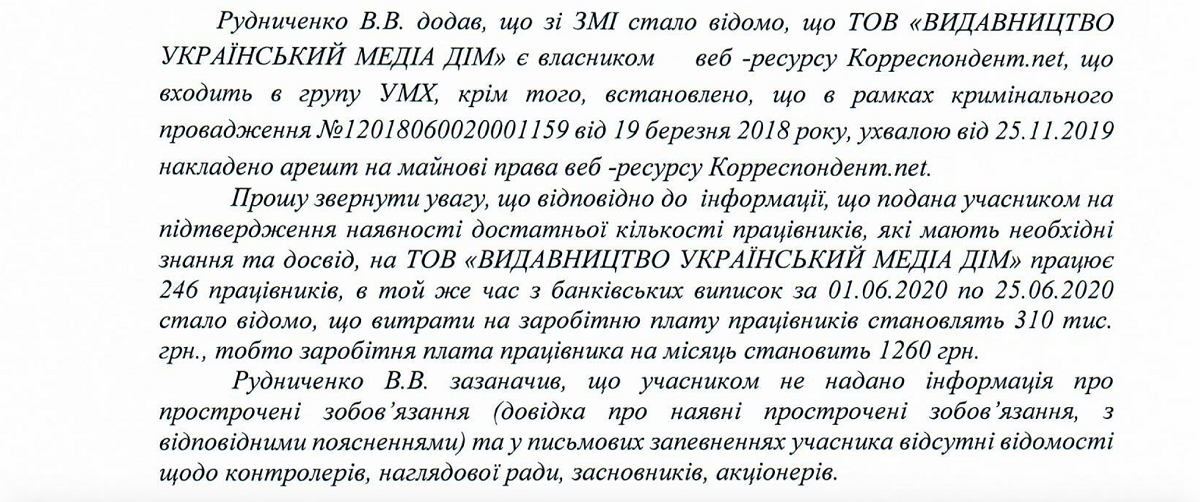 Рудниченко В.В. додав, що зі ЗМІ стало відомо, що ТОВ «ВИДАВНИЦТВО УКРАЇНСЬКИЙ МЕДІА ДІМ» є власником веб -ресурсу Корреспондент.net, що входить в групу УМХ, крім того, встановлено, що в рамках кримінального провадження №12018060020001159 від 19 березня 2018 року, ухвалою від 25.11.2019 накладено арешт на майнові права веб -ресурсу Корреспондент.net.

Прошу звернути увагу, що відповідно до інформації, що подана учасником на підтвердження наявності достатньої кількості працівників, які мають необхідні знання та досвід, на ТОВ «ВИДАВНИЦТВО УКРАЇНСЬКИЙ МЕДІА ДІМ» працює 246 працівників, в той же час з банківських виписок за 01.06.2020 по 25.06.2020 стало відомо, що витрати на заробітню плату працівників становлять 310 тис. грн., тобто заробітня плата працівника на місяць становить 1260 грн.

Рудниченко В.В. зазаначив, що учасником не надано інформація про прострочені зобов'язання (довідка про наявні прострочені зобов'язання, з відповідними поясненнями) та у письмових запевненнях учасника відсутні відомості щодо контролерів, наглядової ради, засновників, акціонерів.